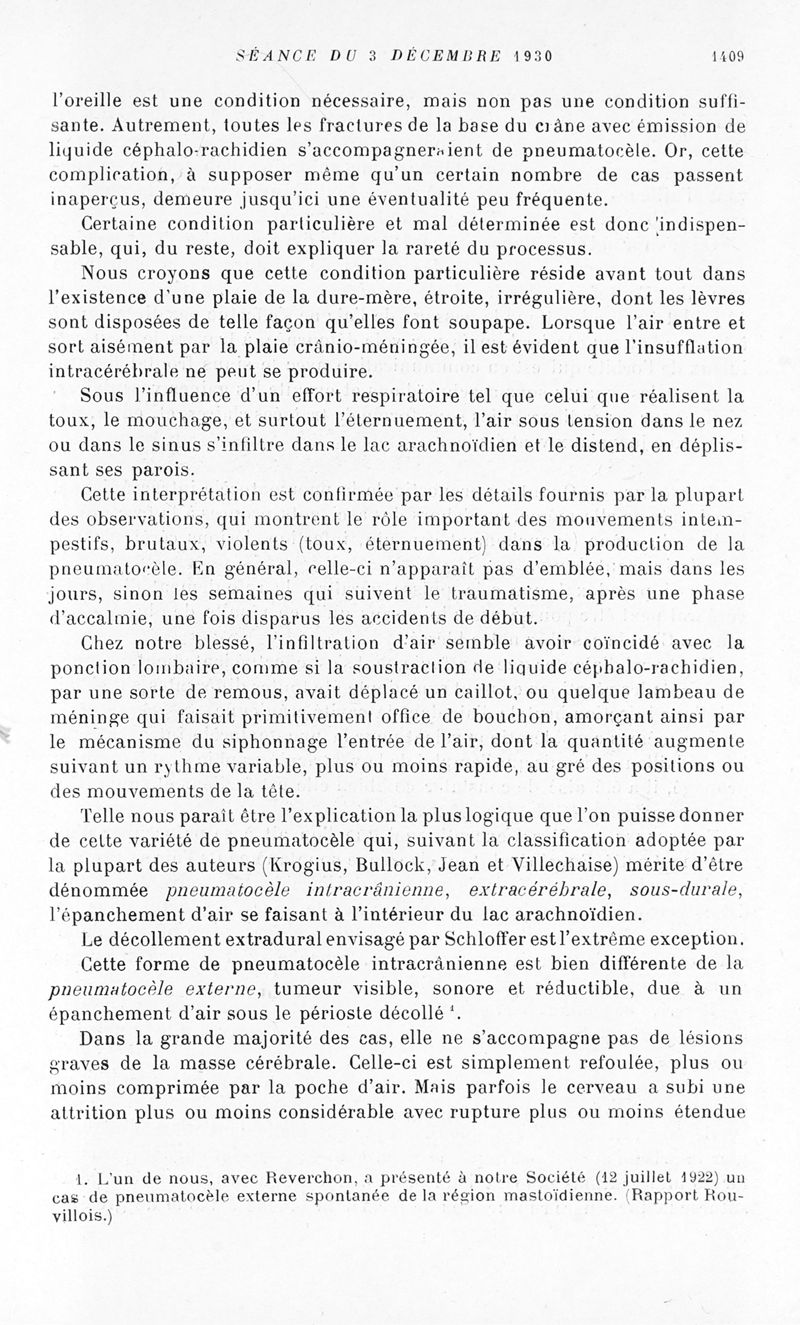 SÉANCE DU 3 DÉCEMBRE 1930 1409

l'oreille est une condition nécessaire, mais non pas une condition suffisante. Autrement, toutes les fractures de la base du crâne avec émission de liquide céphalo-rachidien s'accompagneraient de pneumatocèle. Or, cette complication, à supposer même qu'un certain nombre de cas passent inaperçus, demeure jusqu'ici une éventualité peu fréquente.

Certaine condition particulière et mal déterminée est donc indispensable, qui, du reste, doit expliquer la rareté du processus.

Nous croyons que cette condition particulière réside avant tout dans l'existence d'une plaie de la dure-mère, étroite, irrégulière, dont les lèvres sont disposées de telle façon qu'elles font soupape. Lorsque l'air entre et sort aisément par la plaie crânio-méningée, il est évident que l'insufflation intracérébrale ne peut se produire.

Sous l'influence d'un effort respiratoire tel que celui que réalisent la toux, le mouchage, et surtout l'éternuement, l'air sous tension dans le nez ou dans le sinus s'infiltre dans le lac arachnoïdien et le distend, en déplissant ses parois.

Cette interprétation est confirmée par les détails fournis par la plupart des observations, qui montrent le rôle important des mouvements intempestifs, brutaux, violents (toux, éternuement) dans la production de la pneumatocèle. En général, celle-ci n'apparaît pas d'emblée, mais dans les jours, sinon les semaines qui suivent le traumatisme, après une phase d'accalmie, une fois disparus les accidents de début.

Chez notre blessé, l'infiltration d'air semble avoir coïncidé avec la ponction lombaire, comme si la soustraction de liquide céphalo-rachidien, par une sorte de remous, avait déplacé un caillot, ou quelque lambeau de méninge qui faisait primitivement office de bouchon, amorçant ainsi par le mécanisme du siphonnage l'entrée de l'air, dont la quantité augmente suivant un rythme variable, plus ou moins rapide, au gré des positions ou des mouvements de la tête.

Telle nous paraît être l'explication la plus logique que l'on puisse donner de cette variété de pneumatocèle qui, suivant la classification adoptée par la plupart des auteurs (Krogius, Bullock, Jean et Villechaise) mérite d'être dénommée pneumatocèle intracrânienne, extracérébrale, sous-durale, l'épanchement d'air se faisant à l'intérieur du lac arachnoïdien.

Le décollement extradural envisagé par Schloffer est l'extrême exception.

Cette forme de pneumatocèle intracrânienne est bien différente de la pneumatocèle externe, tumeur visible, sonore et réductible, due à un épanchement d'air sous le périoste décollé $^1$.

Dans la grande majorité des cas, elle ne s'accompagne pas de lésions graves de la masse cérébrale. Celle-ci est simplement refoulée, plus ou moins comprimée par la poche d'air. Mais parfois le cerveau a subi une attrition plus ou moins considérable avec rupture plus ou moins étendue

1. L'un de nous, avec Reverchon, a présenté à notre Société (12 juillet 1922) un cas de pneumatocèle externe spontanée de la région mastoïdienne. (Rapport Rouvillois.)